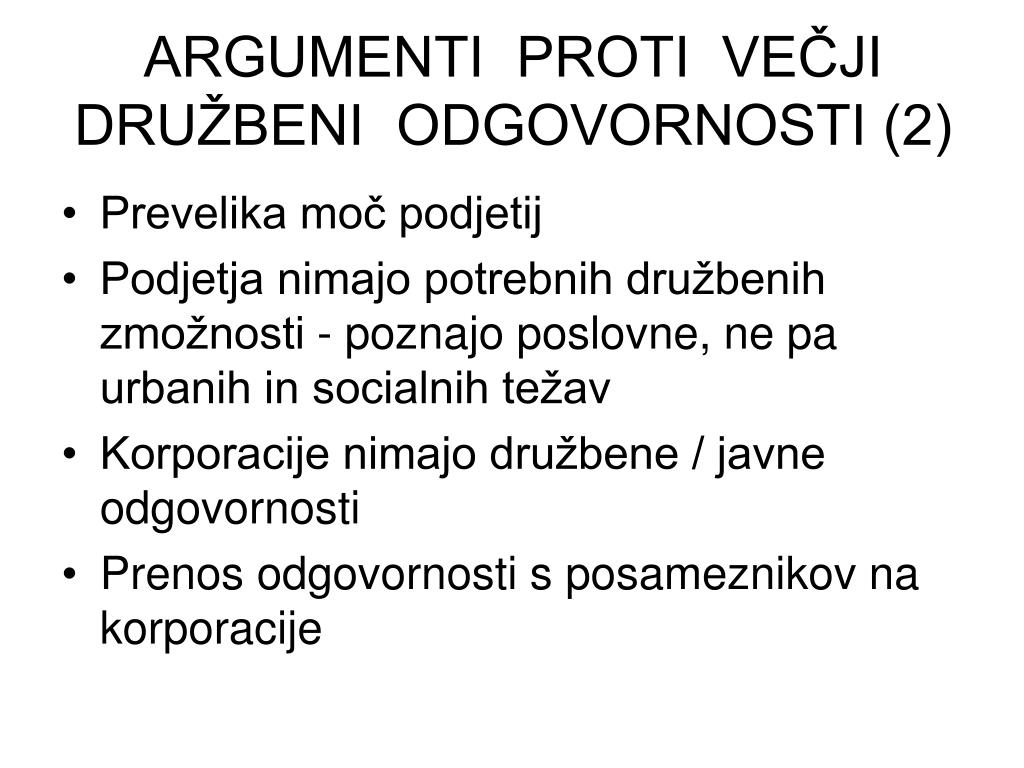 ARGUMENTI PROTI VEČJI DRUŽBENI ODGOVORNOSTI (2)

• Prevelika moč podjetij
• Podjetja nimajo potrebnih družbenih zmožnosti - poznajo poslovne, ne pa urbanih in socialnih težav
• Korporacije nimajo družbene / javne odgovornosti
• Prenos odgovornosti s posameznikov na korporacije